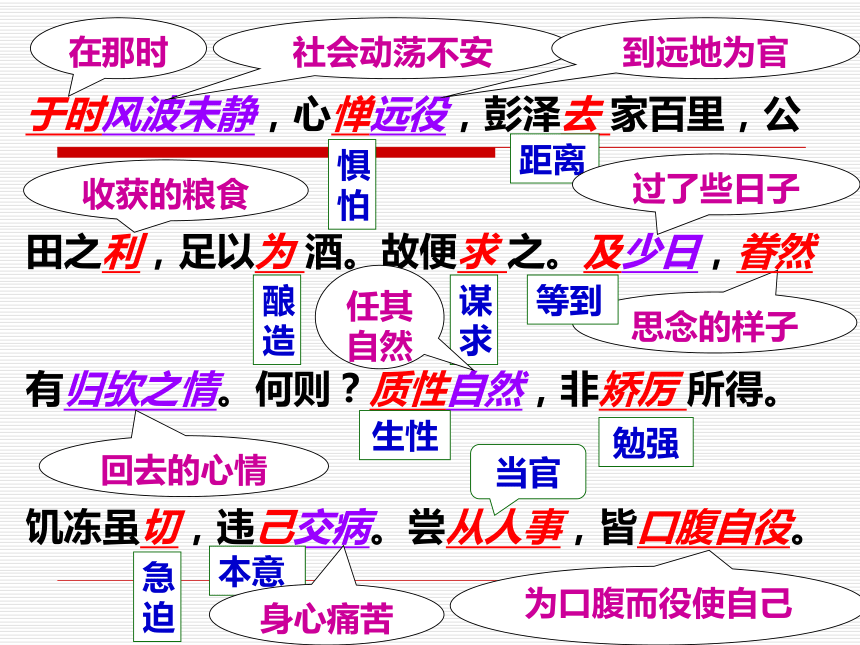 在那时 社会动荡不安 到远地为官

于时风波未静，心惮远役，彭泽去家百里，公

惧怕 距离

收获的粮食 过了些日子

田之利，足以为酒。故便求之。及少日，眷然

酿造 任其自然 谋求 等到 思念的样子

有归欤之情。何则？质性自然，非矫厉所得。

生性 勉强

回去的心情 当官

饥冻虽切，违己交病。尝从人事，皆口腹自役。

急迫 本意 身心痛苦 为口腹而役使自己